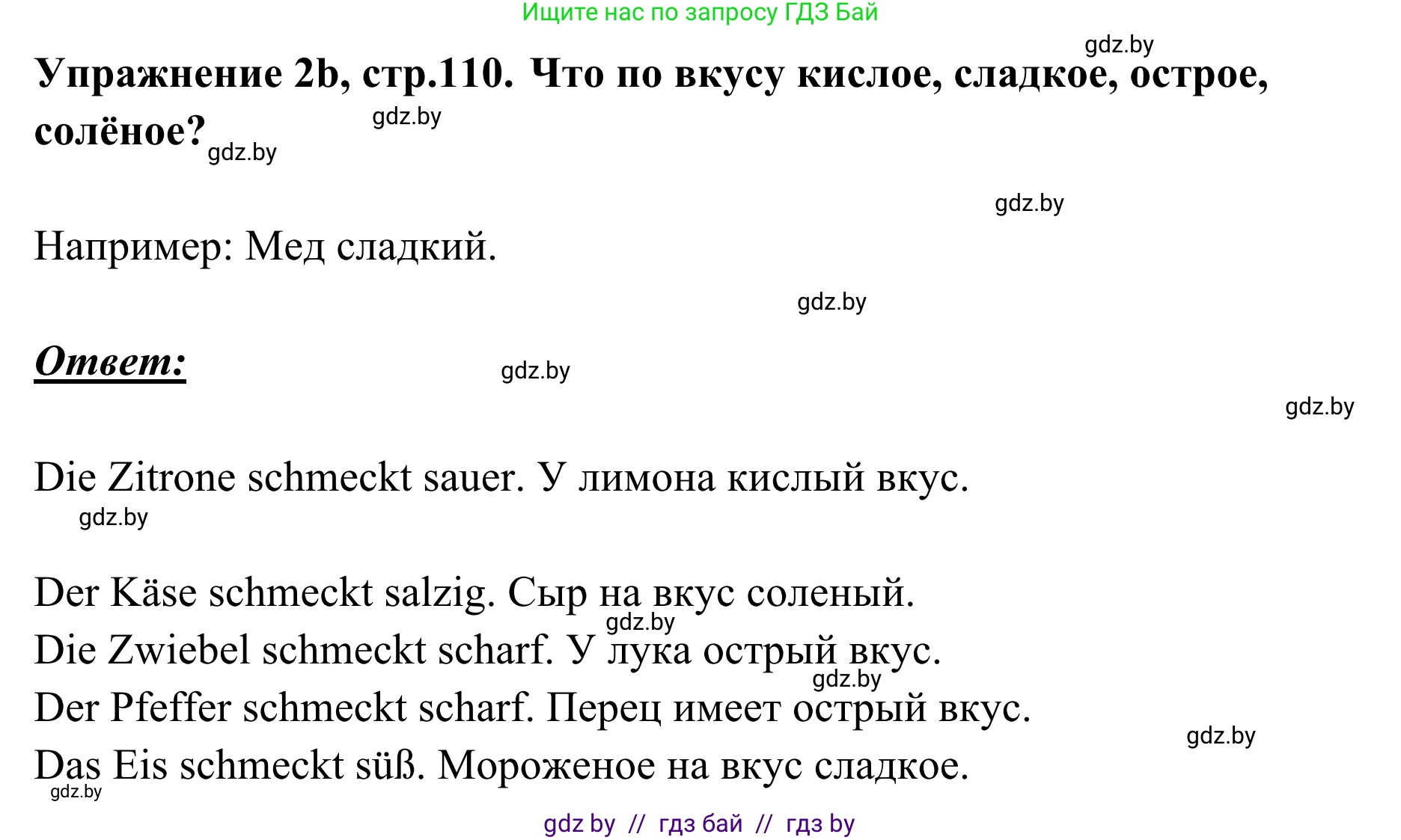 Ищите нас по запросу ГДЗ Бай

gdz.by

**Упражнение 2b, стр.110. Что по вкусу кислое, сладкое, острое, солёное?**

gdz.by gdz.by

gdz.by

Например: Мед сладкий.

gdz.by

***Ответ:***

gdz.by gdz.by

Die Zitrone schmeckt sauer. У лимона кислый вкус.

gdz.by

Der Käse schmeckt salzig. Сыр на вкус соленый.
gdz.by
Die Zwiebel schmeckt scharf. У лука острый вкус.
gdz.by
Der Pfeffer schmeckt scharf. Перец имеет острый вкус.
gdz.by
Das Eis schmeckt süß. Мороженое на вкус сладкое.
gdz.by

gdz by // гдз бай // гдз by